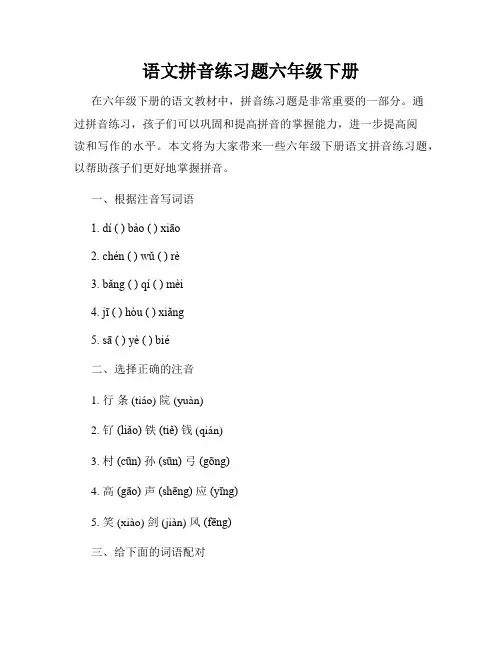 语文拼音练习题六年级下册

在六年级下册的语文教材中，拼音练习题是非常重要的一部分。通过拼音练习，孩子们可以巩固和提高拼音的掌握能力，进一步提高阅读和写作的水平。本文将为大家带来一些六年级下册语文拼音练习题，以帮助孩子们更好地掌握拼音。

一、根据注音写词语

1. dí ( ) bào ( ) xiāo

2. chén ( ) wǔ ( ) rè

3. bǎng ( ) qí ( ) mèi

4. jī ( ) hòu ( ) xiǎng

5. sā ( ) yè ( ) bié

二、选择正确的注音

1. 行 条 (tiáo) 院 (yuàn)

2. 钌 (liǎo) 铁 (tiě) 钱 (qián)

3. 村 (cūn) 孙 (sūn) 弓 (gōng)

4. 高 (gāo) 声 (shēng) 应 (yīng)

5. 笑 (xiào) 剑 (jiàn) 风 (fēng)

三、给下面的词语配对